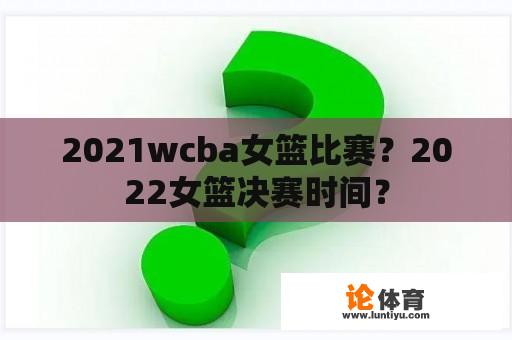 2021wcba女篮比赛？2022女篮决赛时间？

论体育
www.luntiyu.com